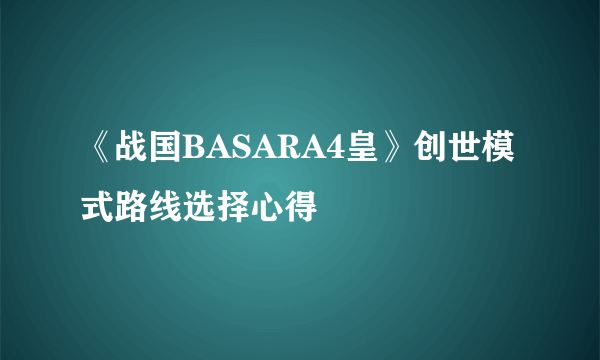 《战国BASARA4皇》创世模式路线选择心得